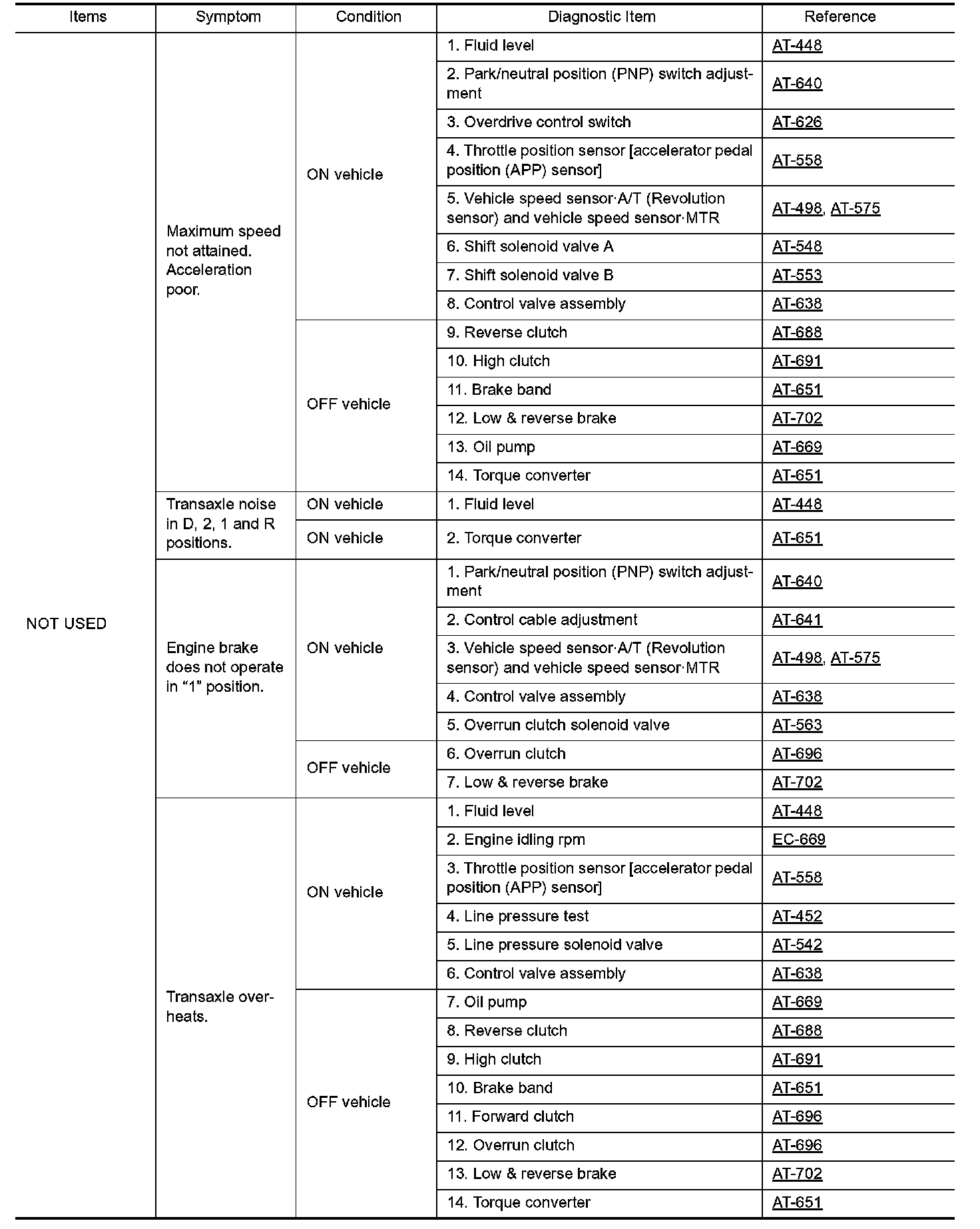 | Items | Symptom | Condition | Diagnostic Item | Reference |
|---|---|---|---|---|
| NOT USED | Maximum speed not attained. Acceleration poor. | ON vehicle | 1. Fluid level | AT-448 |
| | | | 2. Park/neutral position (PNP) switch adjustment | AT-640 |
| | | | 3. Overdrive control switch | AT-626 |
| | | | 4. Throttle position sensor [accelerator pedal position (APP) sensor] | AT-558 |
| | | | 5. Vehicle speed sensor·A/T (Revolution sensor) and vehicle speed sensor·MTR | AT-498, AT-575 |
| | | | 6. Shift solenoid valve A | AT-548 |
| | | | 7. Shift solenoid valve B | AT-553 |
| | | | 8. Control valve assembly | AT-638 |
| | | OFF vehicle | 9. Reverse clutch | AT-688 |
| | | | 10. High clutch | AT-691 |
| | | | 11. Brake band | AT-651 |
| | | | 12. Low & reverse brake | AT-702 |
| | | | 13. Oil pump | AT-669 |
| | | | 14. Torque converter | AT-651 |
| | Transaxle noise in D, 2, 1 and R positions. | ON vehicle | 1. Fluid level | AT-448 |
| | | ON vehicle | 2. Torque converter | AT-651 |
| | Engine brake does not operate in “1” position. | ON vehicle | 1. Park/neutral position (PNP) switch adjustment | AT-640 |
| | | | 2. Control cable adjustment | AT-641 |
| | | | 3. Vehicle speed sensor·A/T (Revolution sensor) and vehicle speed sensor·MTR | AT-498, AT-575 |
| | | | 4. Control valve assembly | AT-638 |
| | | | 5. Overrun clutch solenoid valve | AT-563 |
| | | OFF vehicle | 6. Overrun clutch | AT-696 |
| | | | 7. Low & reverse brake | AT-702 |
| | Transaxle overheats. | ON vehicle | 1. Fluid level | AT-448 |
| | | | 2. Engine idling rpm | EC-669 |
| | | | 3. Throttle position sensor [accelerator pedal position (APP) sensor] | AT-558 |
| | | | 4. Line pressure test | AT-452 |
| | | | 5. Line pressure solenoid valve | AT-542 |
| | | | 6. Control valve assembly | AT-638 |
| | | OFF vehicle | 7. Oil pump | AT-669 |
| | | | 8. Reverse clutch | AT-688 |
| | | | 9. High clutch | AT-691 |
| | | | 10. Brake band | AT-651 |
| | | | 11. Forward clutch | AT-696 |
| | | | 12. Overrun clutch | AT-696 |
| | | | 13. Low & reverse brake | AT-702 |
| | | | 14. Torque converter | AT-651 |